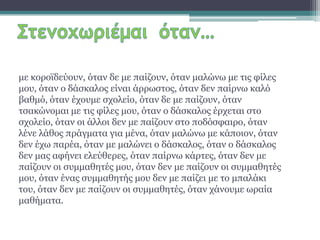 Στενοχωριέμαι όταν…

με κοροϊδεύουν, όταν δε με παίζουν, όταν μαλώνω με τις φίλες μου, όταν ο δάσκαλος είναι άρρωστος, όταν δεν παίρνω καλό βαθμό, όταν έχουμε σχολείο, όταν δε με παίζουν, όταν τσακώνομαι με τις φίλες μου, όταν ο δάσκαλος έρχεται στο σχολείο, όταν οι άλλοι δεν με παίζουν στο ποδόσφαιρο, όταν λένε λάθος πράγματα για μένα, όταν μαλώνω με κάποιον, όταν δεν έχω παρέα, όταν με μαλώνει ο δάσκαλος, όταν ο δάσκαλος δεν μας αφήνει ελεύθερες, όταν παίρνω κάρτες, όταν δεν με παίζουν οι συμμαθητές μου, όταν δεν με παίζουν οι συμμαθητές μου, όταν ένας συμμαθητής μου δεν με παίζει με το μπαλάκι του, όταν δεν με παίζουν οι συμμαθητές, όταν χάνουμε ωραία μαθήματα.